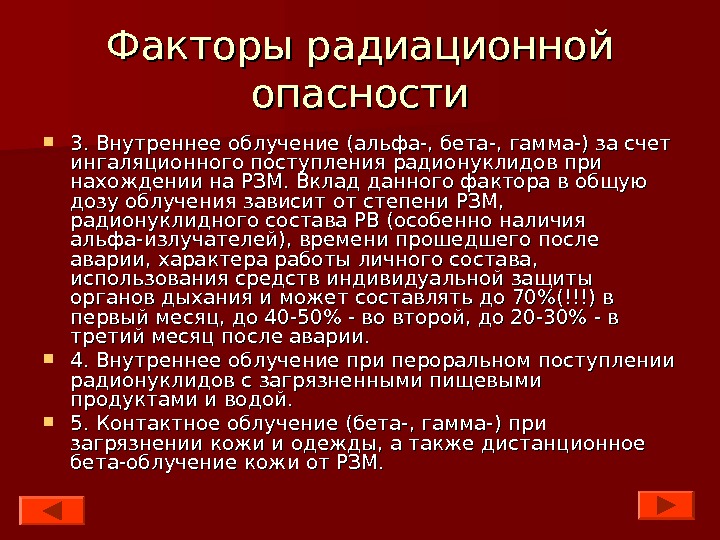 Факторы радиационной опасности

3. Внутреннее облучение (альфа-, бета-, гамма-) за счет ингаляционного поступления радионуклидов при нахождении на РЗМ. Вклад данного фактора в общую дозу облучения зависит от степени РЗМ, радионуклидного состава РВ (особенно наличия альфа-излучателей), времени прошедшего после аварии, характера работы личного состава, использования средств индивидуальной защиты органов дыхания и может составлять до 70%(!!!) в первый месяц, до 40-50% - во второй, до 20-30% - в третий месяц после аварии.

4. Внутреннее облучение при пероральном поступлении радионуклидов с загрязненными пищевыми продуктами и водой.

5. Контактное облучение (бета-, гамма-) при загрязнении кожи и одежды, а также дистанционное бета-облучение кожи от РЗМ.